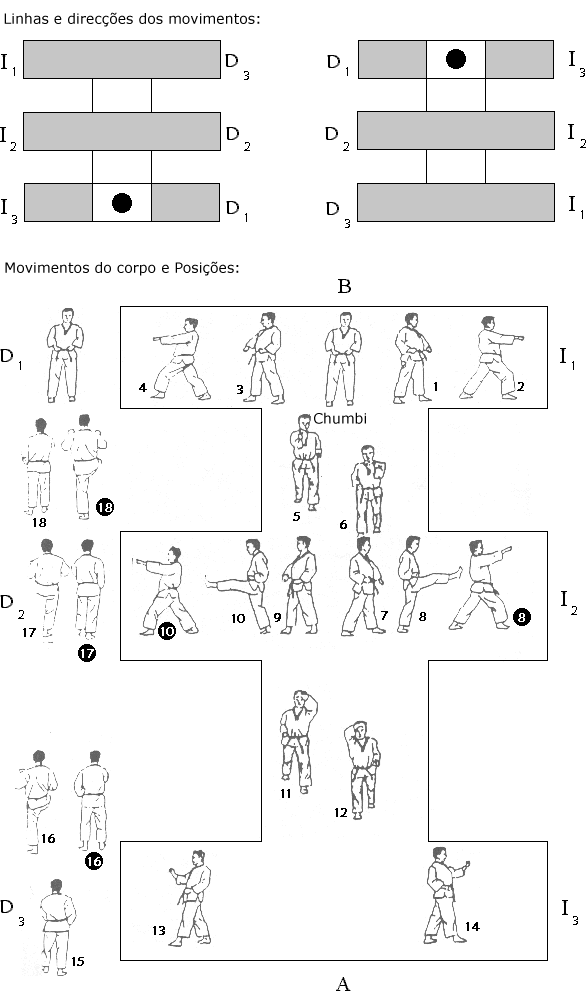 Linhas e direcções dos movimentos:

$I_1$ $D_3$
$I_2$ $D_2$
$I_3$ $D_1$

$D_1$ $I_3$
$D_2$ $I_2$
$D_3$ $I_1$

Movimentos do corpo e Posições:

B

$D_1$
4 3 1 2
$I_1$
Chumbi
18 18
5 6
$D_2$
17 17
10 10 9 7 8 8
$I_2$
11 12
16 16
$D_3$
15
13 14
$I_3$

A